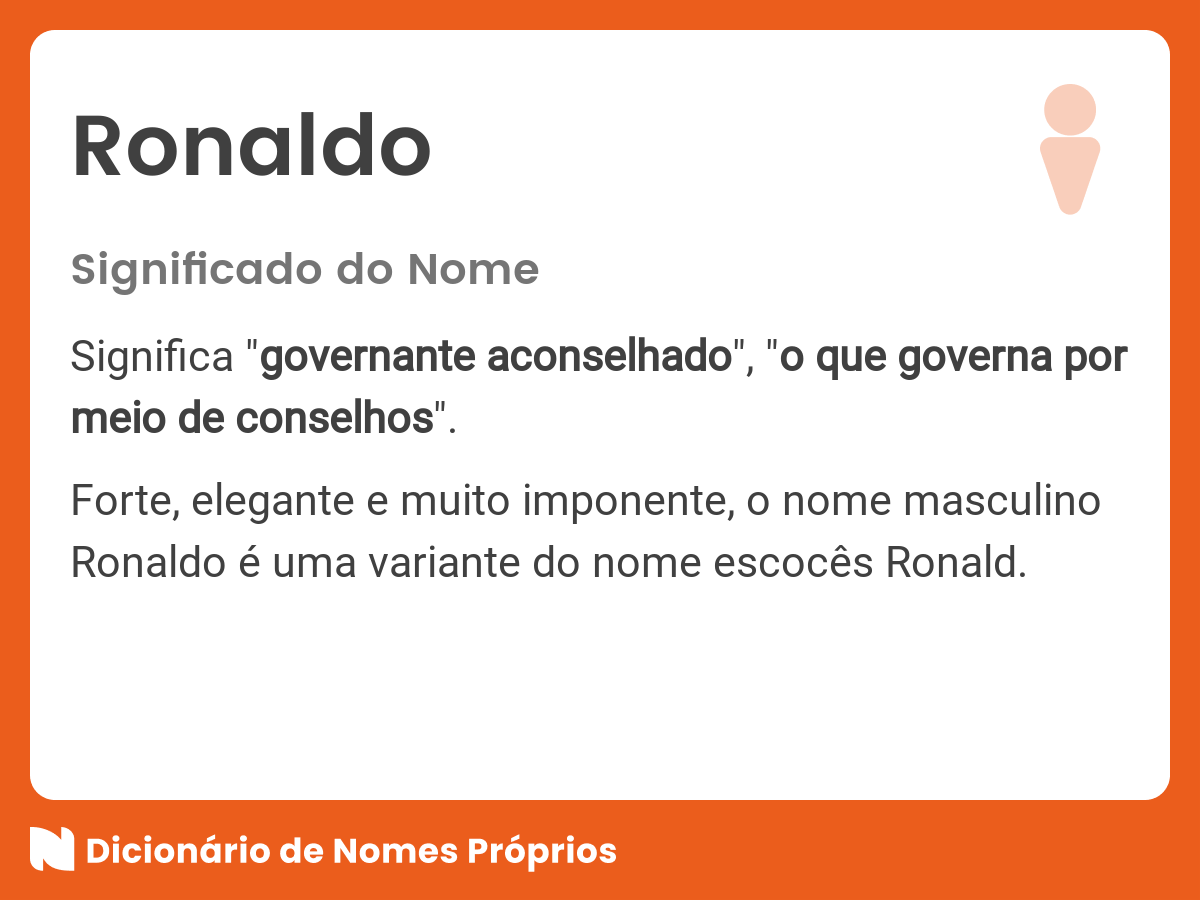 Ronaldo

Significado do Nome

Significa "governante aconselhado", "o que governa por meio de conselhos".

Forte, elegante e muito imponente, o nome masculino Ronaldo é uma variante do nome escocês Ronald.

Dicionário de Nomes Próprios